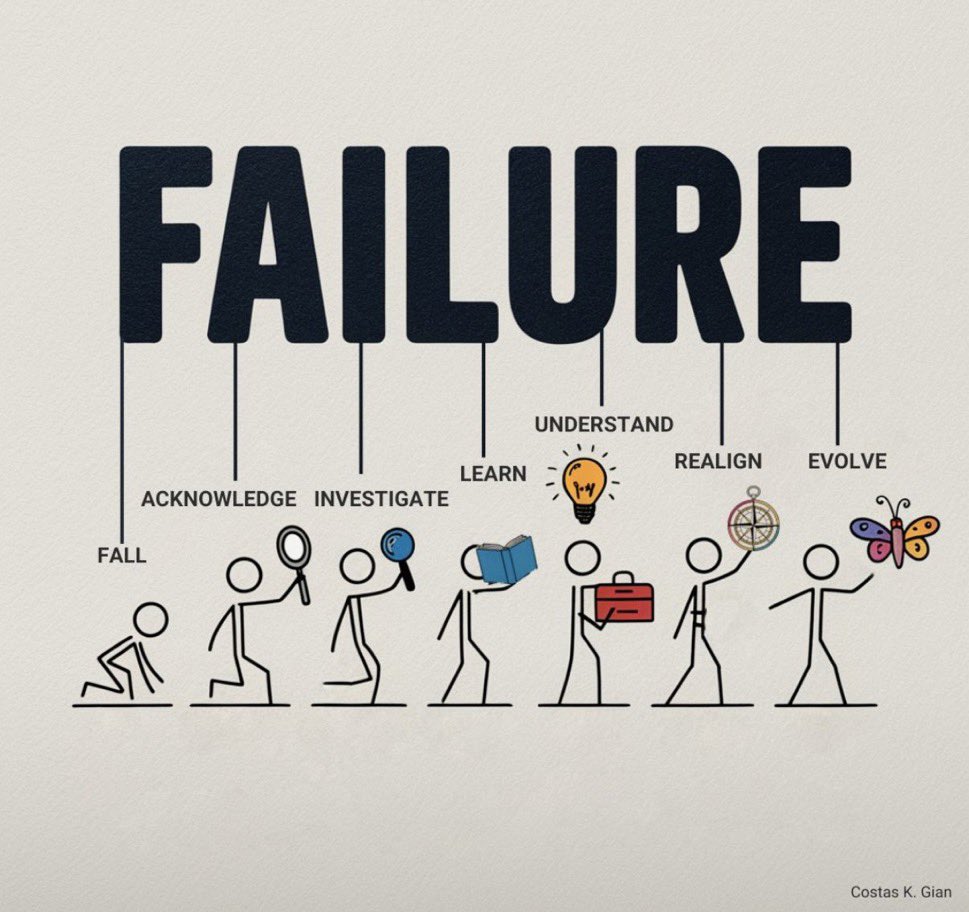 FAILURE

FALL

ACKNOWLEDGE

INVESTIGATE

LEARN

UNDERSTAND

REALIGN

EVOLVE

Costas K. Gian